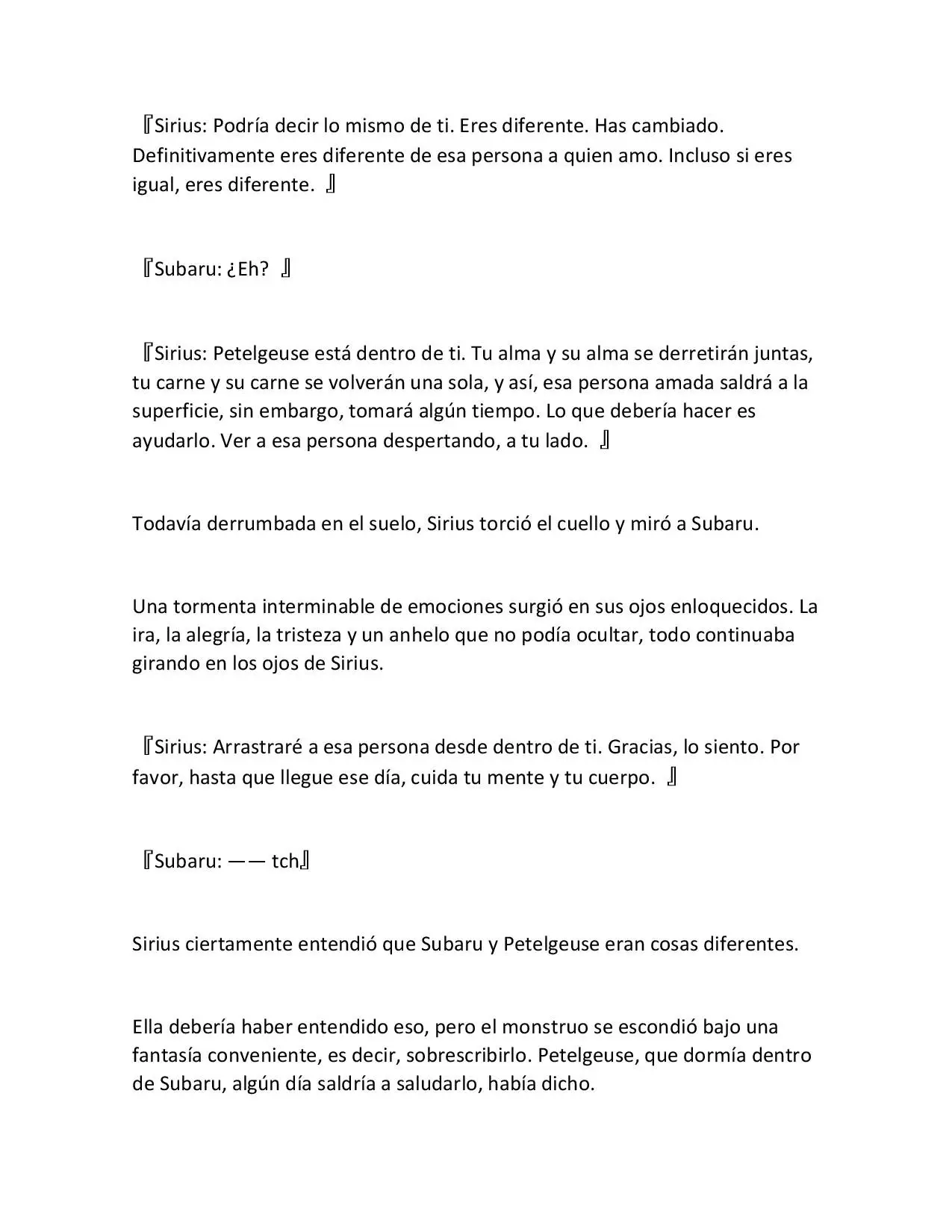 『Sirius: Podría decir lo mismo de ti. Eres diferente. Has cambiado. Definitivamente eres diferente de esa persona a quien amo. Incluso si eres igual, eres diferente. 』

『Subaru: ¿Eh? 』

『Sirius: Petelgeuse está dentro de ti. Tu alma y su alma se derretirán juntas, tu carne y su carne se volverán una sola, y así, esa persona amada saldrá a la superficie, sin embargo, tomará algún tiempo. Lo que debería hacer es ayudarlo. Ver a esa persona despertando, a tu lado. 』

Todavía derrumbada en el suelo, Sirius torció el cuello y miró a Subaru.

Una tormenta interminable de emociones surgió en sus ojos enloquecidos. La ira, la alegría, la tristeza y un anhelo que no podía ocultar, todo continuaba girando en los ojos de Sirius.

『Sirius: Arrastraré a esa persona desde dentro de ti. Gracias, lo siento. Por favor, hasta que llegue ese día, cuida tu mente y tu cuerpo. 』

『Subaru: —— tch』

Sirius ciertamente entendió que Subaru y Petelgeuse eran cosas diferentes.

Ella debería haber entendido eso, pero el monstruo se escondió bajo una fantasía conveniente, es decir, sobrescribirlo. Petelgeuse, que dormía dentro de Subaru, algún día saldría a saludarlo, había dicho.